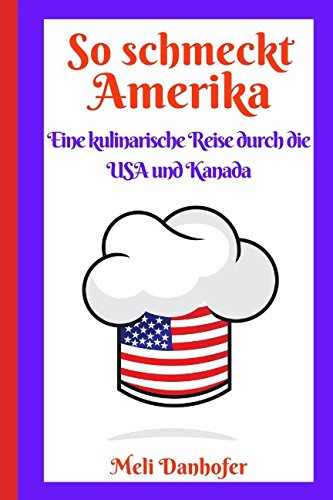 So schmeckt Amerika

Eine kulinarische Reise durch die USA und Kanada

Meli Danhofer